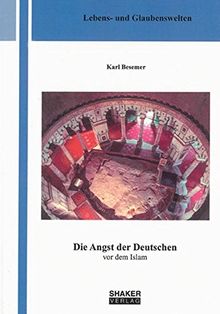 Lebens- und Glaubenswelten

Karl Besemer

Die Angst der Deutschen
vor dem Islam

SHAKER
VERLAG